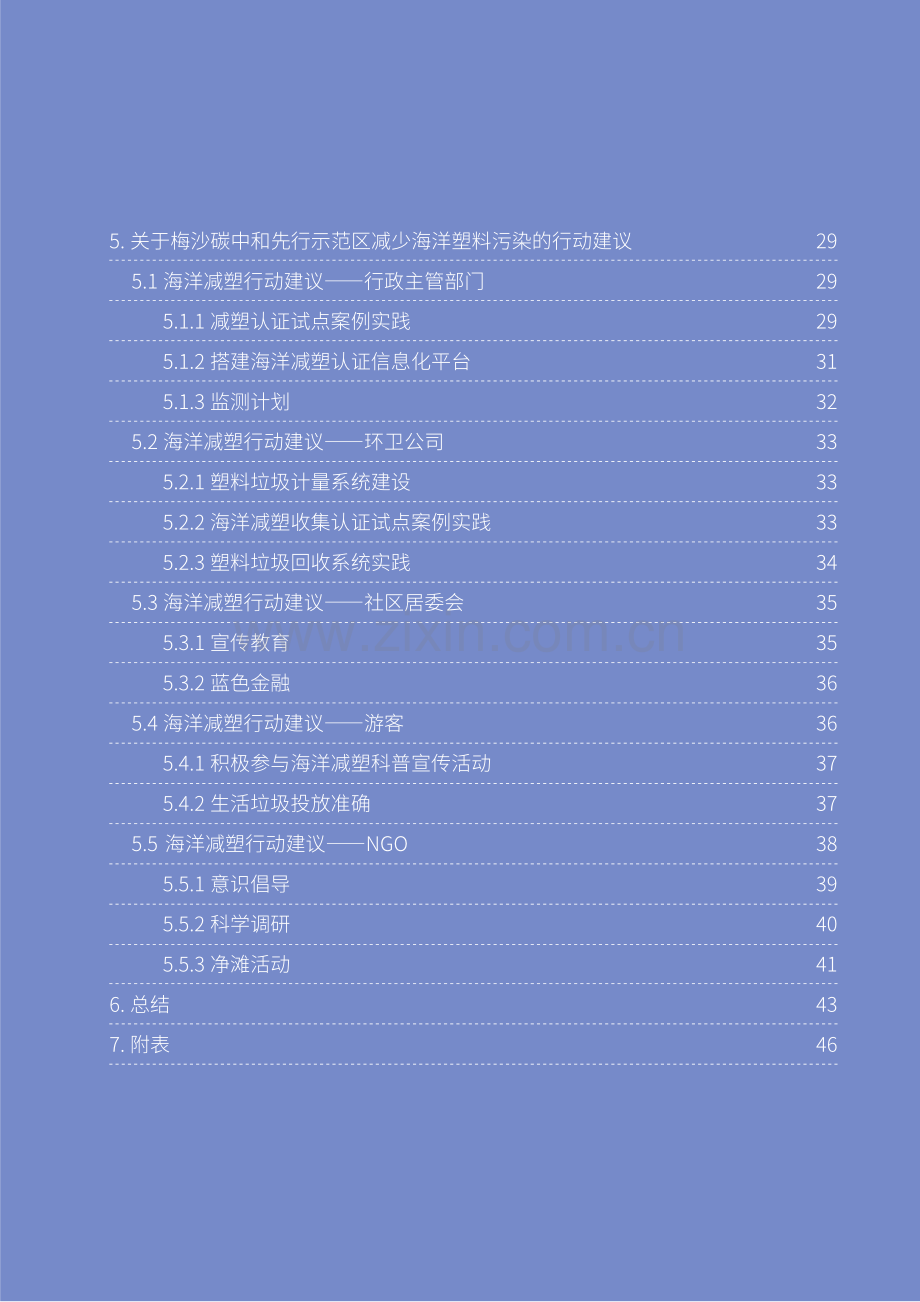 5. 关于梅沙碳中和先行示范区减少海洋塑料污染的行动建议 29
5.1 海洋减塑行动建议——行政主管部门 29
5.1.1 减塑认证试点案例实践 29
5.1.2 搭建海洋减塑认证信息化平台 31
5.1.3 监测计划 32
5.2 海洋减塑行动建议——环卫公司 33
5.2.1 塑料垃圾计量系统建设 33
5.2.2 海洋减塑收集认证试点案例实践 33
5.2.3 塑料垃圾回收系统实践 34
5.3 海洋减塑行动建议——社区居委会 35
5.3.1 宣传教育 35
5.3.2 蓝色金融 36
5.4 海洋减塑行动建议——游客 36
5.4.1 积极参与海洋减塑科普宣传活动 37
5.4.2 生活垃圾投放准确 37
5.5 海洋减塑行动建议——NGO 38
5.5.1 意识倡导 39
5.5.2 科学调研 40
5.5.3 净滩活动 41
6. 总结 43
7. 附表 46

www.zixin.com.cn